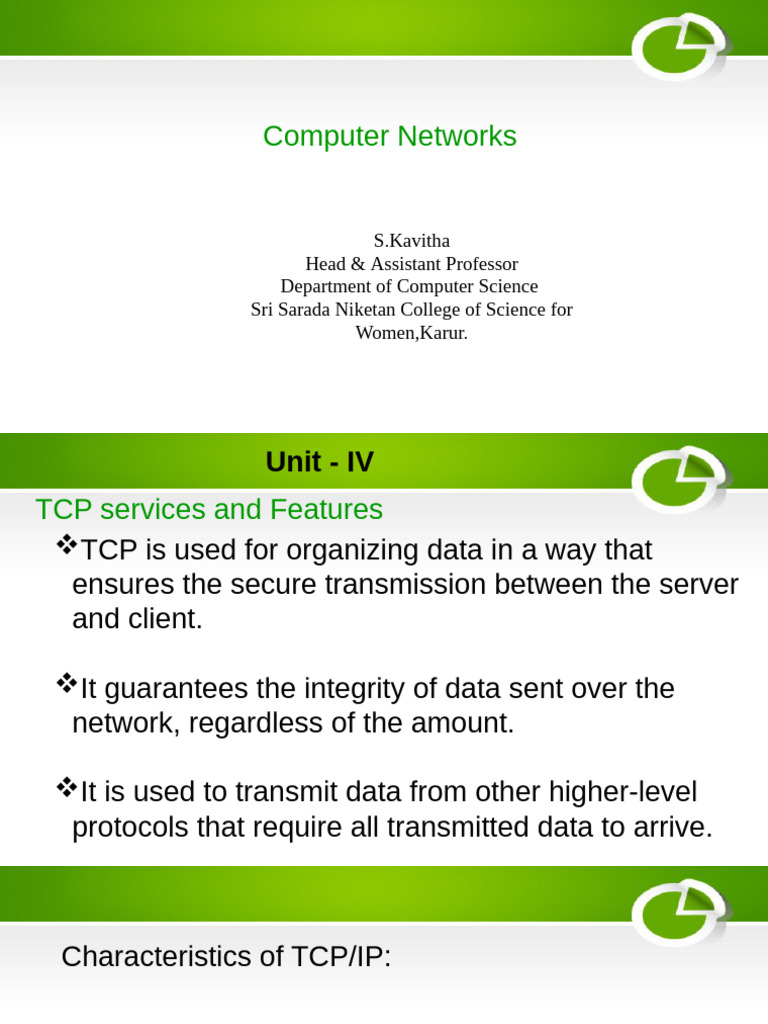 Computer Networks

S.Kavitha
Head & Assistant Professor
Department of Computer Science
Sri Sarada Niketan College of Science for Women,Karur.

Unit - IV

TCP services and Features

❖TCP is used for organizing data in a way that ensures the secure transmission between the server and client.

❖It guarantees the integrity of data sent over the network, regardless of the amount.

❖It is used to transmit data from other higher-level protocols that require all transmitted data to arrive.

Characteristics of TCP/IP: